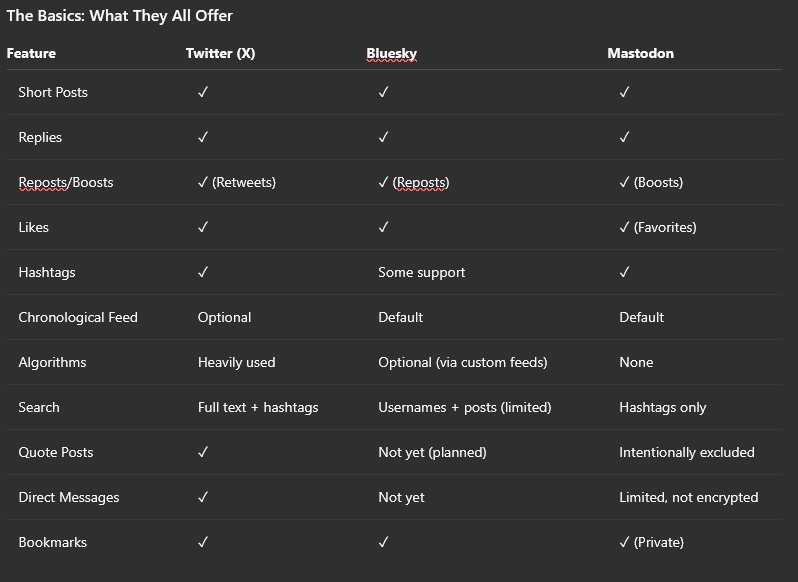 The Basics: What They All Offer

| Feature | Twitter (X) | Bluesky | Mastodon |
|---|---|---|---|
| Short Posts | ✓ | ✓ | ✓ |
| Replies | ✓ | ✓ | ✓ |
| Reposts/Boosts | ✓ (Retweets) | ✓ (Reposts) | ✓ (Boosts) |
| Likes | ✓ | ✓ | ✓ (Favorites) |
| Hashtags | ✓ | Some support | ✓ |
| Chronological Feed | Optional | Default | Default |
| Algorithms | Heavily used | Optional (via custom feeds) | None |
| Search | Full text + hashtags | Usernames + posts (limited) | Hashtags only |
| Quote Posts | ✓ | Not yet (planned) | Intentionally excluded |
| Direct Messages | ✓ | Not yet | Limited, not encrypted |
| Bookmarks | ✓ | ✓ | ✓ (Private) |